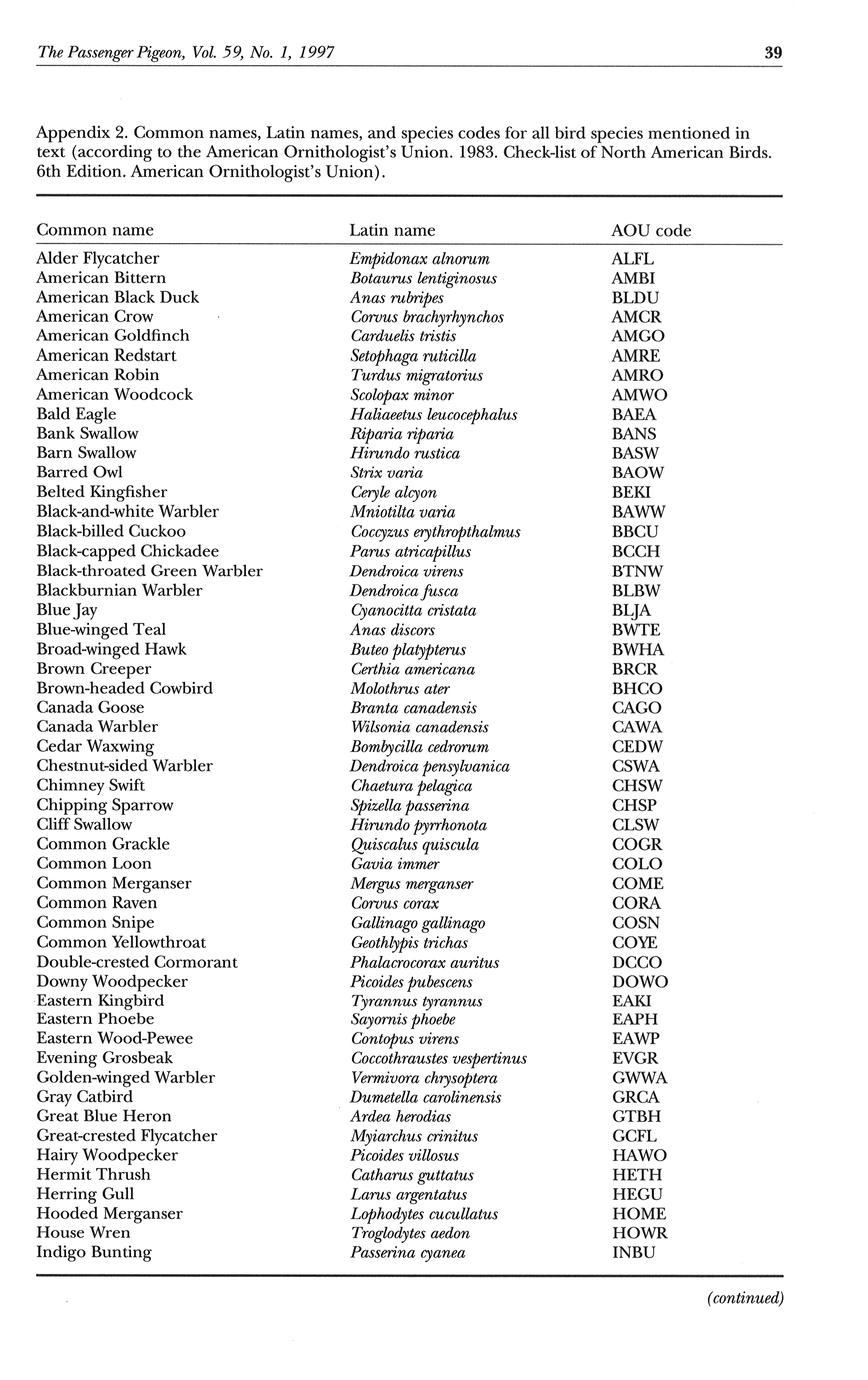 The Passenger Pigeon, Vol. 59, No. 1, 1997 39

Appendix 2. Common names, Latin names, and species codes for all bird species mentioned in text (according to the American Ornithologist's Union. 1983. Check-list of North American Birds. 6th Edition. American Ornithologist's Union).

| Common name | Latin name | AOU code |
|---|---|---|
| Alder Flycatcher | Empidonax alnorum | ALFL |
| American Bittern | Botaurus lentiginosus | AMBI |
| American Black Duck | Anas rubripes | BLDU |
| American Crow | Corvus brachyrhynchos | AMCR |
| American Goldfinch | Carduelis tristis | AMGO |
| American Redstart | Setophaga ruticilla | AMRE |
| American Robin | Turdus migratorius | AMRO |
| American Woodcock | Scolopax minor | AMWO |
| Bald Eagle | Haliaeetus leucocephalus | BAEA |
| Bank Swallow | Riparia riparia | BANS |
| Barn Swallow | Hirundo rustica | BASW |
| Barred Owl | Strix varia | BAOW |
| Belted Kingfisher | Ceryle alcyon | BEKI |
| Black-and-white Warbler | Mniotilta varia | BAWW |
| Black-billed Cuckoo | Coccyzus erythropthalmus | BBCU |
| Black-capped Chickadee | Parus atricapillus | BCCH |
| Black-throated Green Warbler | Dendroica virens | BTNW |
| Blackburnian Warbler | Dendroica fusca | BLBW |
| Blue Jay | Cyanocitta cristata | BLJA |
| Blue-winged Teal | Anas discors | BWTE |
| Broad-winged Hawk | Buteo platypterus | BWHA |
| Brown Creeper | Certhia americana | BRCR |
| Brown-headed Cowbird | Molothrus ater | BHCO |
| Canada Goose | Branta canadensis | CAGO |
| Canada Warbler | Wilsonia canadensis | CAWA |
| Cedar Waxwing | Bombycilla cedrorum | CEDW |
| Chestnut-sided Warbler | Dendroica pensylvanica | CSWA |
| Chimney Swift | Chaetura pelagica | CHSW |
| Chipping Sparrow | Spizella passerina | CHSP |
| Cliff Swallow | Hirundo pyrrhonota | CLSW |
| Common Grackle | Quiscalus quiscula | COGR |
| Common Loon | Gavia immer | COLO |
| Common Merganser | Mergus merganser | COME |
| Common Raven | Corvus corax | CORA |
| Common Snipe | Gallinago gallinago | COSN |
| Common Yellowthroat | Geothlypis trichas | COYE |
| Double-crested Cormorant | Phalacrocorax auritus | DCCO |
| Downy Woodpecker | Picoides pubescens | DOWO |
| Eastern Kingbird | Tyrannus tyrannus | EAKI |
| Eastern Phoebe | Sayornis phoebe | EAPH |
| Eastern Wood-Pewee | Contopus virens | EAWP |
| Evening Grosbeak | Coccothraustes vespertinus | EVGR |
| Golden-winged Warbler | Vermivora chrysoptera | GWWA |
| Gray Catbird | Dumetella carolinensis | GRCA |
| Great Blue Heron | Ardea herodias | GTBH |
| Great-crested Flycatcher | Myiarchus crinitus | GCFL |
| Hairy Woodpecker | Picoides villosus | HAWO |
| Hermit Thrush | Catharus guttatus | HETH |
| Herring Gull | Larus argentatus | HEGU |
| Hooded Merganser | Lophodytes cucullatus | HOME |
| House Wren | Troglodytes aedon | HOWR |
| Indigo Bunting | Passerina cyanea | INBU |

(continued)